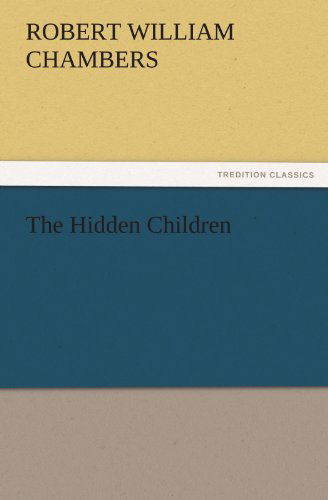 ROBERT WILLIAM CHAMBERS

TREDITION CLASSICS

The Hidden Children